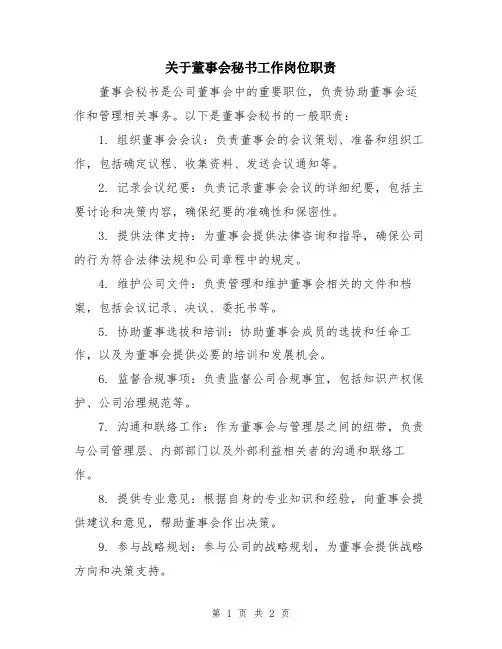 关于董事会秘书工作岗位职责

董事会秘书是公司董事会中的重要职位，负责协助董事会运作和管理相关事务。以下是董事会秘书的一般职责：

1. 组织董事会会议：负责董事会的会议策划、准备和组织工作，包括确定议程、收集资料、发送会议通知等。

2. 记录会议纪要：负责记录董事会会议的详细纪要，包括主要讨论和决策内容，确保纪要的准确性和保密性。

3. 提供法律支持：为董事会提供法律咨询和指导，确保公司的行为符合法律法规和公司章程中的规定。

4. 维护公司文件：负责管理和维护董事会相关的文件和档案，包括会议记录、决议、委托书等。

5. 协助董事选拔和培训：协助董事会成员的选拔和任命工作，以及为董事会提供必要的培训和发展机会。

6. 监督合规事项：负责监督公司合规事宜，包括知识产权保护、公司治理规范等。

7. 沟通和联络工作：作为董事会与管理层之间的纽带，负责与公司管理层、内部部门以及外部利益相关者的沟通和联络工作。

8. 提供专业意见：根据自身的专业知识和经验，向董事会提供建议和意见，帮助董事会作出决策。

9. 参与战略规划：参与公司的战略规划，为董事会提供战略方向和决策支持。

第 1 页 共 2 页